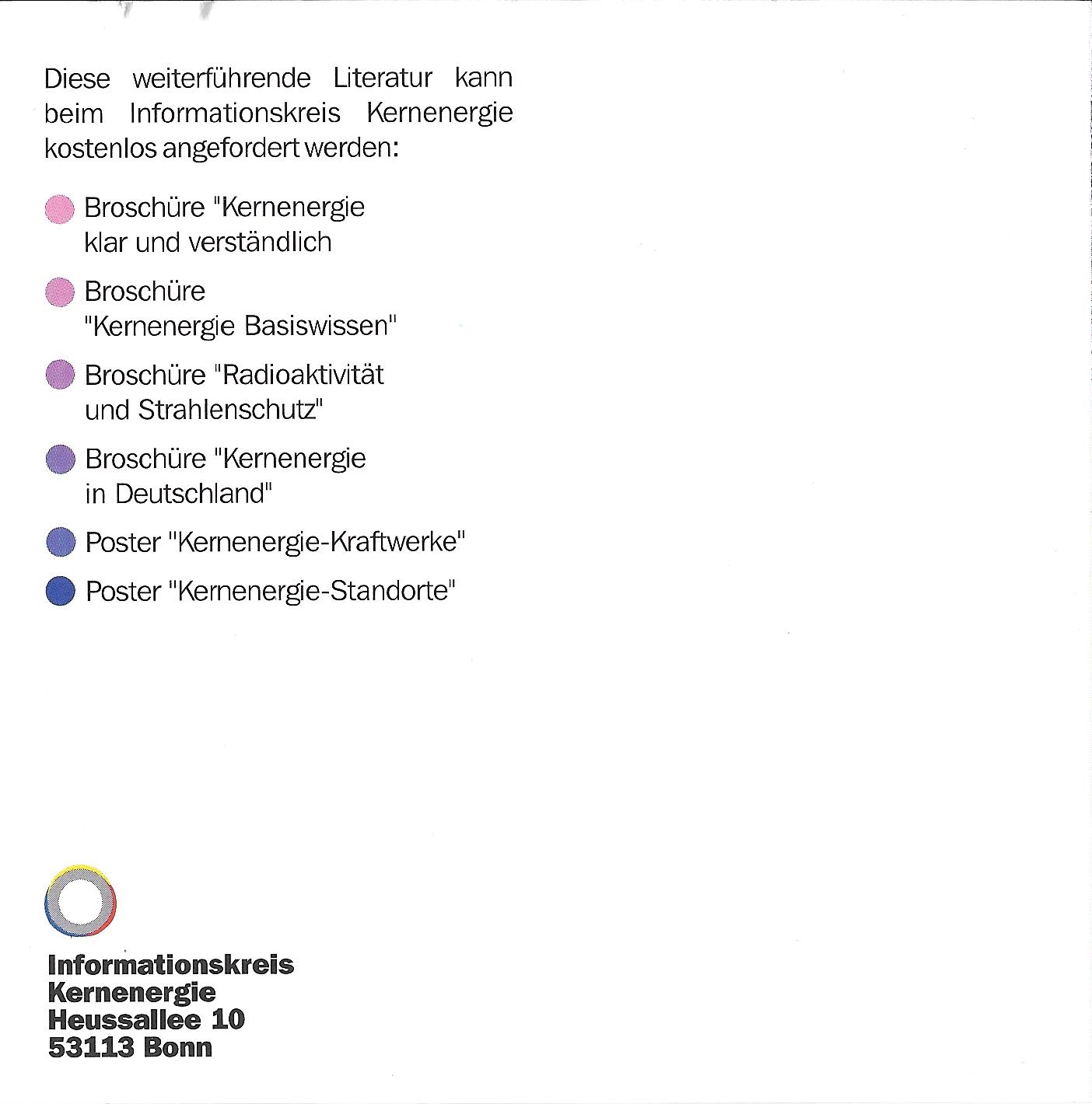 Diese weiterführende Literatur kann beim Informationskreis Kernenergie kostenlos angefordert werden:

Broschüre "Kernenergie klar und verständlich

Broschüre "Kernenergie Basiswissen"

Broschüre "Radioaktivität und Strahlenschutz"

Broschüre "Kernenergie in Deutschland"

Poster "Kernenergie-Kraftwerke"

Poster "Kernenergie-Standorte"

Informationskreis
Kernenergie
Heussallee 10
53113 Bonn